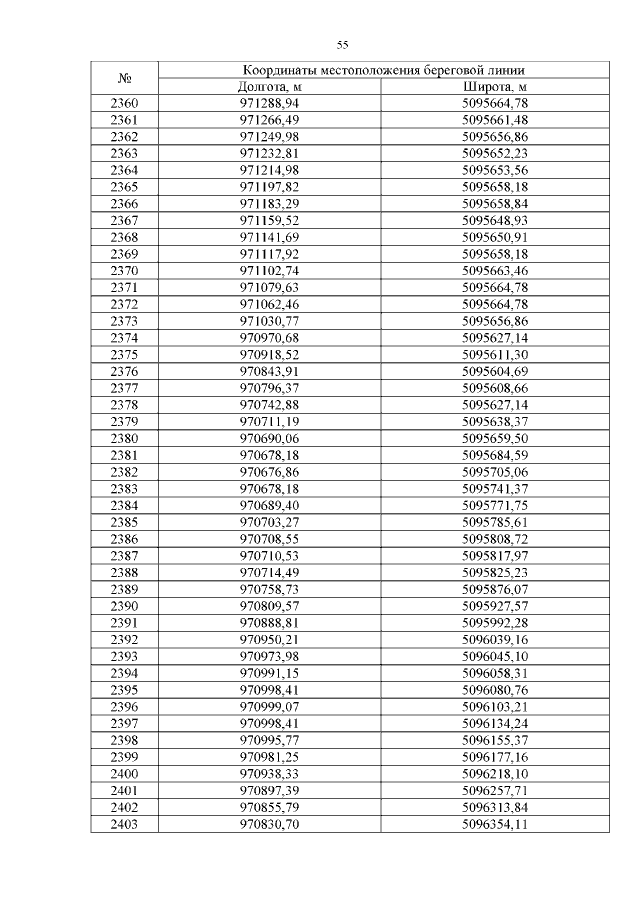 55

| № | Координаты местоположения береговой линии | |
|---|---|---|
| | Долгота, м | Широта, м |
| 2360 | 971288,94 | 5095664,78 |
| 2361 | 971266,49 | 5095661,48 |
| 2362 | 971249,98 | 5095656,86 |
| 2363 | 971232,81 | 5095652,23 |
| 2364 | 971214,98 | 5095653,56 |
| 2365 | 971197,82 | 5095658,18 |
| 2366 | 971183,29 | 5095658,84 |
| 2367 | 971159,52 | 5095648,93 |
| 2368 | 971141,69 | 5095650,91 |
| 2369 | 971117,92 | 5095658,18 |
| 2370 | 971102,74 | 5095663,46 |
| 2371 | 971079,63 | 5095664,78 |
| 2372 | 971062,46 | 5095664,78 |
| 2373 | 971030,77 | 5095656,86 |
| 2374 | 970970,68 | 5095627,14 |
| 2375 | 970918,52 | 5095611,30 |
| 2376 | 970843,91 | 5095604,69 |
| 2377 | 970796,37 | 5095608,66 |
| 2378 | 970742,88 | 5095627,14 |
| 2379 | 970711,19 | 5095638,37 |
| 2380 | 970690,06 | 5095659,50 |
| 2381 | 970678,18 | 5095684,59 |
| 2382 | 970676,86 | 5095705,06 |
| 2383 | 970678,18 | 5095741,37 |
| 2384 | 970689,40 | 5095771,75 |
| 2385 | 970703,27 | 5095785,61 |
| 2386 | 970708,55 | 5095808,72 |
| 2387 | 970710,53 | 5095817,97 |
| 2388 | 970714,49 | 5095825,23 |
| 2389 | 970758,73 | 5095876,07 |
| 2390 | 970809,57 | 5095927,57 |
| 2391 | 970888,81 | 5095992,28 |
| 2392 | 970950,21 | 5096039,16 |
| 2393 | 970973,98 | 5096045,10 |
| 2394 | 970991,15 | 5096058,31 |
| 2395 | 970998,41 | 5096080,76 |
| 2396 | 970999,07 | 5096103,21 |
| 2397 | 970998,41 | 5096134,24 |
| 2398 | 970995,77 | 5096155,37 |
| 2399 | 970981,25 | 5096177,16 |
| 2400 | 970938,33 | 5096218,10 |
| 2401 | 970897,39 | 5096257,71 |
| 2402 | 970855,79 | 5096313,84 |
| 2403 | 970830,70 | 5096354,11 |